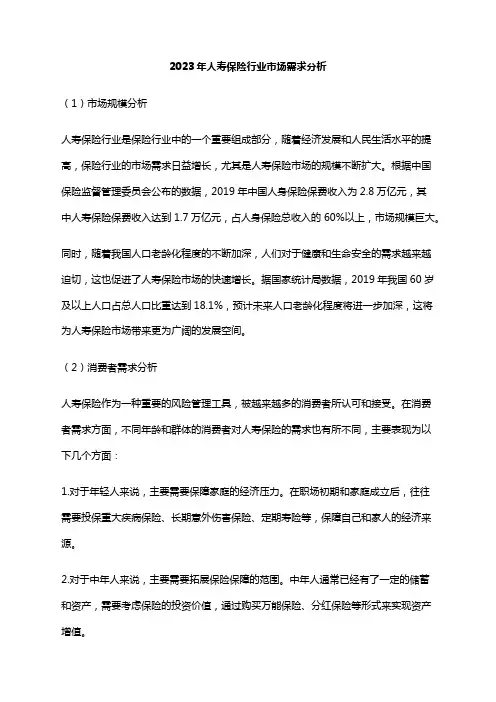 2023年人寿保险行业市场需求分析

（1）市场规模分析

人寿保险行业是保险行业中的一个重要组成部分，随着经济发展和人民生活水平的提高，保险行业的市场需求日益增长，尤其是人寿保险市场的规模不断扩大。根据中国保险监督管理委员会公布的数据，2019年中国人身保险保费收入为2.8万亿元，其中人寿保险保费收入达到1.7万亿元，占人身保险总收入的60%以上，市场规模巨大。

同时，随着我国人口老龄化程度的不断加深，人们对于健康和生命安全的需求越来越迫切，这也促进了人寿保险市场的快速增长。据国家统计局数据，2019年我国60岁及以上人口占总人口比重达到18.1%，预计未来人口老龄化程度将进一步加深，这将为人寿保险市场带来更为广阔的发展空间。

（2）消费者需求分析

人寿保险作为一种重要的风险管理工具，被越来越多的消费者所认可和接受。在消费者需求方面，不同年龄和群体的消费者对人寿保险的需求也有所不同，主要表现为以下几个方面：

1.对于年轻人来说，主要需要保障家庭的经济压力。在职场初期和家庭成立后，往往需要投保重大疾病保险、长期意外伤害保险、定期寿险等，保障自己和家人的经济来源。

2.对于中年人来说，主要需要拓展保险保障的范围。中年人通常已经有了一定的储蓄和资产，需要考虑保险的投资价值，通过购买万能保险、分红保险等形式来实现资产增值。